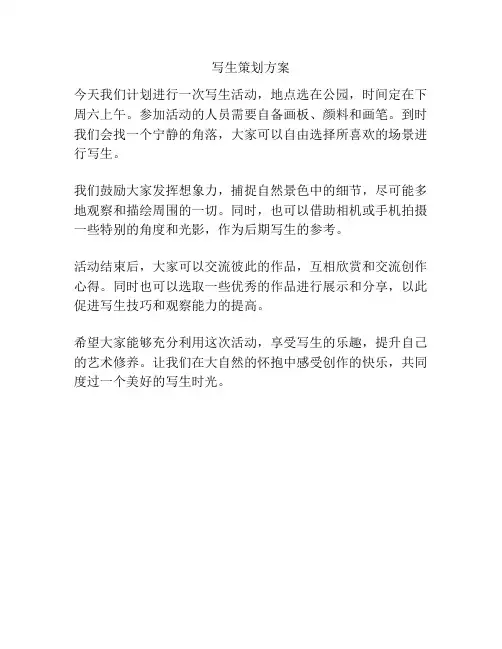 写生策划方案

今天我们计划进行一次写生活动，地点选在公园，时间定在下周六上午。参加活动的人员需要自备画板、颜料和画笔。到时我们会找一个宁静的角落，大家可以自由选择所喜欢的场景进行写生。

我们鼓励大家发挥想象力，捕捉自然景色中的细节，尽可能多地观察和描绘周围的一切。同时，也可以借助相机或手机拍摄一些特别的角度和光影，作为后期写生的参考。

活动结束后，大家可以交流彼此的作品，互相欣赏和交流创作心得。同时也可以选取一些优秀的作品进行展示和分享，以此促进写生技巧和观察能力的提高。

希望大家能够充分利用这次活动，享受写生的乐趣，提升自己的艺术修养。让我们在大自然的怀抱中感受创作的快乐，共同度过一个美好的写生时光。